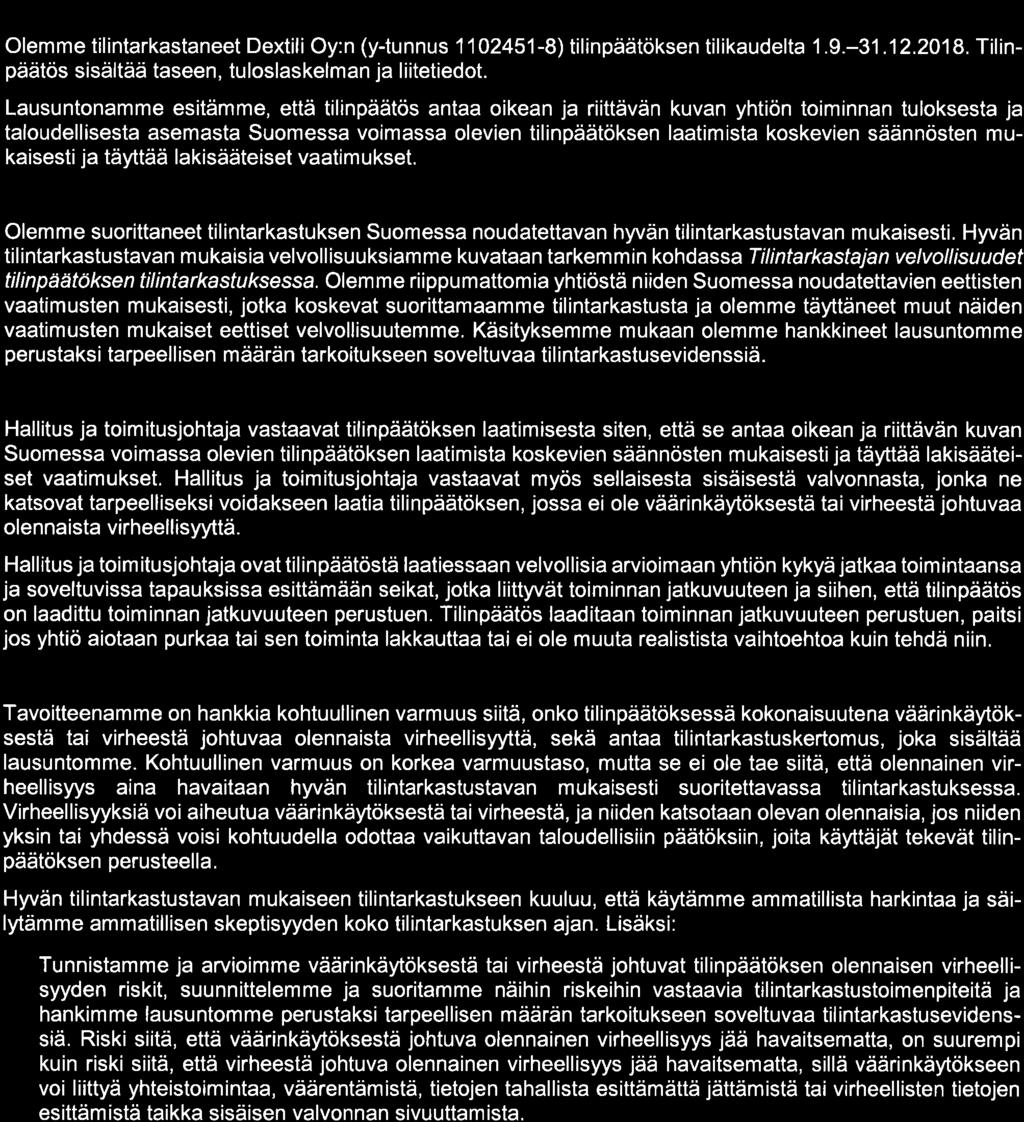 Olemme tilintarkastaneet Dextili Oy:n (y-tunnus 1102451-8) tilinpäätöksen tilikaudelta 1.9.–31.12.2018. Tilinpäätös sisältää taseen, tuloslaskelman ja liitetiedot.

Lausuntonamme esitämme, että tilinpäätös antaa oikean ja riittävän kuvan yhtiön toiminnan tuloksesta ja taloudellisesta asemasta Suomessa voimassa olevien tilinpäätöksen laatimista koskevien säännösten mukaisesti ja täyttää lakisääteiset vaatimukset.

Olemme suorittaneet tilintarkastuksen Suomessa noudatettavan hyvän tilintarkastustavan mukaisesti. Hyvän tilintarkastustavan mukaisia velvollisuuksiamme kuvataan tarkemmin kohdassa Tilintarkastajan velvollisuudet tilinpäätöksen tilintarkastuksessa. Olemme riippumattomia yhtiöstä niiden Suomessa noudatettavien eettisten vaatimusten mukaisesti, jotka koskevat suorittamaamme tilintarkastusta ja olemme täyttäneet muut näiden vaatimusten mukaiset eettiset velvollisuutemme. Käsityksemme mukaan olemme hankkineet lausuntomme perustaksi tarpeellisen määrän tarkoitukseen soveltuvaa tilintarkastusevidenssiä.

Hallitus ja toimitusjohtaja vastaavat tilinpäätöksen laatimisesta siten, että se antaa oikean ja riittävän kuvan Suomessa voimassa olevien tilinpäätöksen laatimista koskevien säännösten mukaisesti ja täyttää lakisääteiset vaatimukset. Hallitus ja toimitusjohtaja vastaavat myös sellaisesta sisäisestä valvonnasta, jonka ne katsovat tarpeelliseksi voidakseen laatia tilinpäätöksen, jossa ei ole väärinkäytöksestä tai virheestä johtuvaa olennaista virheellisyyttä.

Hallitus ja toimitusjohtaja ovat tilinpäätöstä laatiessaan velvollisia arvioimaan yhtiön kykyä jatkaa toimintaansa ja soveltuvissa tapauksissa esittämään seikat, jotka liittyvät toiminnan jatkuvuuteen ja siihen, että tilinpäätös on laadittu toiminnan jatkuvuuteen perustuen. Tilinpäätös laaditaan toiminnan jatkuvuuteen perustuen, paitsi jos yhtiö aiotaan purkaa tai sen toiminta lakkauttaa tai ei ole muuta realistista vaihtoehtoa kuin tehdä niin.

Tavoitteenamme on hankkia kohtuullinen varmuus siitä, onko tilinpäätöksessä kokonaisuutena väärinkäytöksestä tai virheestä johtuvaa olennaista virheellisyyttä, sekä antaa tilintarkastuskertomus, joka sisältää lausuntomme. Kohtuullinen varmuus on korkea varmuustaso, mutta se ei ole tae siitä, että olennainen virheellisyys aina havaitaan hyvän tilintarkastustavan mukaisesti suoritettavassa tilintarkastuksessa. Virheellisyyksiä voi aiheutua väärinkäytöksestä tai virheestä, ja niiden katsotaan olevan olennaisia, jos niiden yksin tai yhdessä voisi kohtuudella odottaa vaikuttavan taloudellisiin päätöksiin, joita käyttäjät tekevät tilinpäätöksen perusteella.

Hyvän tilintarkastustavan mukaiseen tilintarkastukseen kuuluu, että käytämme ammatillista harkintaa ja säilytämme ammatillisen skeptisyyden koko tilintarkastuksen ajan. Lisäksi:

Tunnistamme ja arvioimme väärinkäytöksestä tai virheestä johtuvat tilinpäätöksen olennaisen virheellisyyden riskit, suunnittelemme ja suoritamme näihin riskeihin vastaavia tilintarkastustoimenpiteitä ja hankimme lausuntomme perustaksi tarpeellisen määrän tarkoitukseen soveltuvaa tilintarkastusevidenssiä. Riski siitä, että väärinkäytöksestä johtuva olennainen virheellisyys jää havaitsematta, on suurempi kuin riski siitä, että virheestä johtuva olennainen virheellisyys jää havaitsematta, sillä väärinkäytökseen voi liittyä yhteistoimintaa, väärentämistä, tietojen tahallista esittämättä jättämistä tai virheellisten tietojen esittämistä taikka sisäisen valvonnan sivuuttamista.